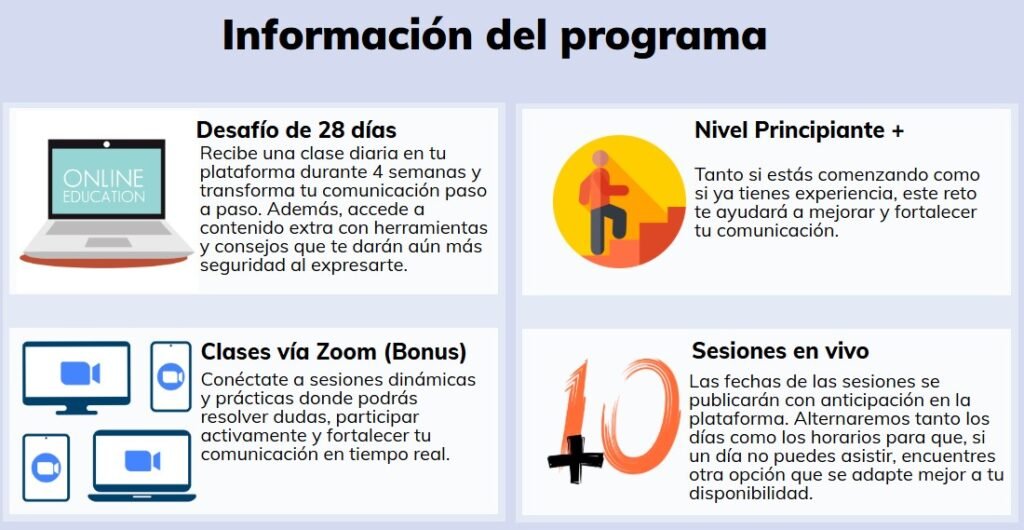 Información del programa

ONLINE EDUCATION

Desafío de 28 días
Recibe una clase diaria en tu plataforma durante 4 semanas y transforma tu comunicación paso a paso. Además, accede a contenido extra con herramientas y consejos que te darán aún más seguridad al expresarte.

Nivel Principiante +
Tanto si estás comenzando como si ya tienes experiencia, este reto te ayudará a mejorar y fortalecer tu comunicación.

Clases vía Zoom (Bonus)
Conéctate a sesiones dinámicas y prácticas donde podrás resolver dudas, participar activamente y fortalecer tu comunicación en tiempo real.

+10

Sesiones en vivo
Las fechas de las sesiones se publicarán con anticipación en la plataforma. Alternaremos tanto los días como los horarios para que, si un día no puedes asistir, encuentres otra opción que se adapte mejor a tu disponibilidad.